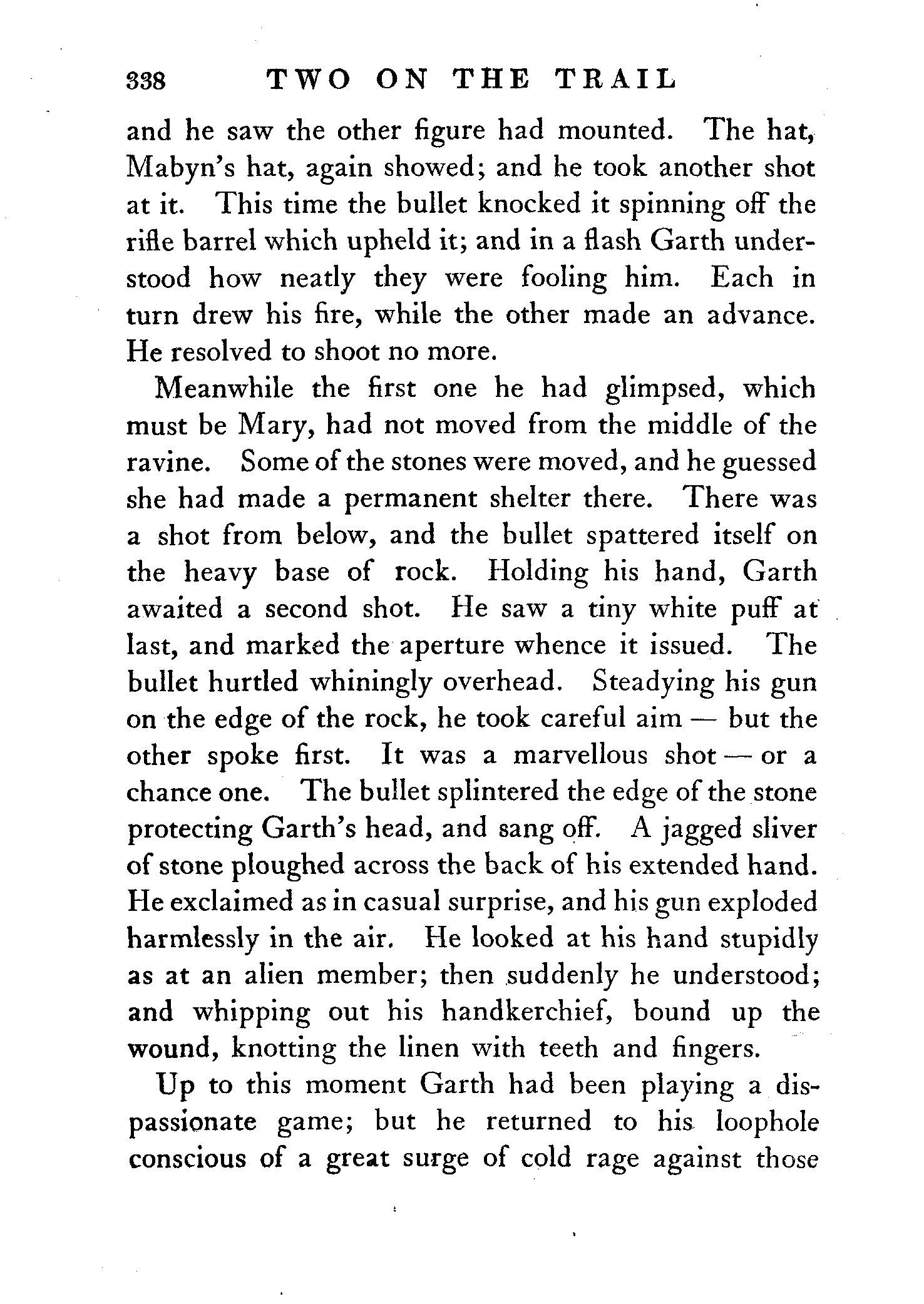 338 TWO ON THE TRAIL

and he saw the other figure had mounted. The hat, Mabyn's hat, again showed; and he took another shot at it. This time the bullet knocked it spinning off the rifle barrel which upheld it; and in a flash Garth understood how neatly they were fooling him. Each in turn drew his fire, while the other made an advance. He resolved to shoot no more.

Meanwhile the first one he had glimpsed, which must be Mary, had not moved from the middle of the ravine. Some of the stones were moved, and he guessed she had made a permanent shelter there. There was a shot from below, and the bullet spattered itself on the heavy base of rock. Holding his hand, Garth awaited a second shot. He saw a tiny white puff at last, and marked the aperture whence it issued. The bullet hurtled whiningly overhead. Steadying his gun on the edge of the rock, he took careful aim — but the other spoke first. It was a marvellous shot — or a chance one. The bullet splintered the edge of the stone protecting Garth's head, and sang off. A jagged sliver of stone ploughed across the back of his extended hand. He exclaimed as in casual surprise, and his gun exploded harmlessly in the air. He looked at his hand stupidly as at an alien member; then suddenly he understood; and whipping out his handkerchief, bound up the wound, knotting the linen with teeth and fingers.

Up to this moment Garth had been playing a dispassionate game; but he returned to his loophole conscious of a great surge of cold rage against those